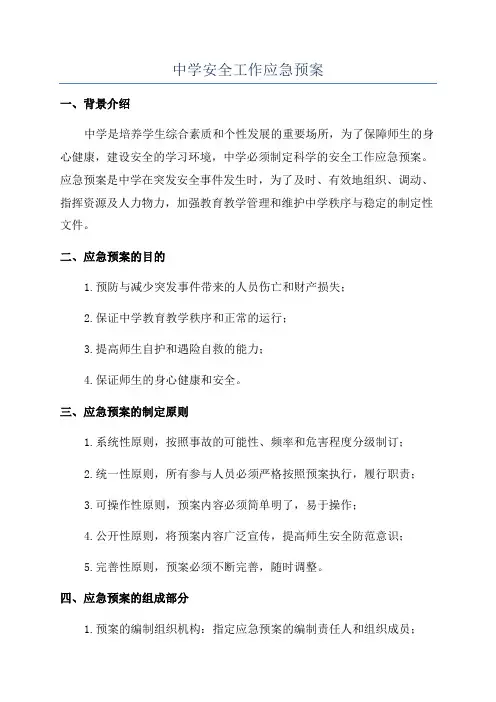 中学安全工作应急预案

一、背景介绍

中学是培养学生综合素质和个性发展的重要场所，为了保障师生的身心健康，建设安全的学习环境，中学必须制定科学的安全工作应急预案。应急预案是中学在突发安全事件发生时，为了及时、有效地组织、调动、指挥资源及人力物力，加强教育教学管理和维护中学秩序与稳定的制定性文件。

二、应急预案的目的

1.预防与减少突发事件带来的人员伤亡和财产损失；

2.保证中学教育教学秩序和正常的运行；

3.提高师生自护和遇险自救的能力；

4.保证师生的身心健康和安全。

三、应急预案的制定原则

1.系统性原则，按照事故的可能性、频率和危害程度分级制订；

2.统一性原则，所有参与人员必须严格按照预案执行，履行职责；

3.可操作性原则，预案内容必须简单明了，易于操作；

4.公开性原则，将预案内容广泛宣传，提高师生安全防范意识；

5.完善性原则，预案必须不断完善，随时调整。

四、应急预案的组成部分

1.预案的编制组织机构：指定应急预案的编制责任人和组织成员；